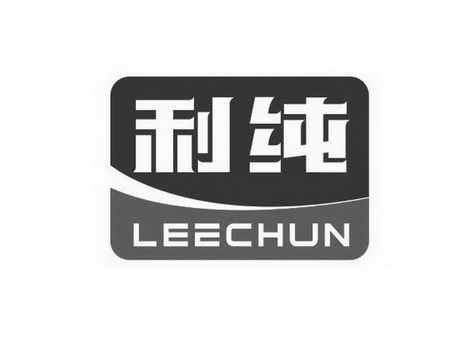 利纯
LEECHUN